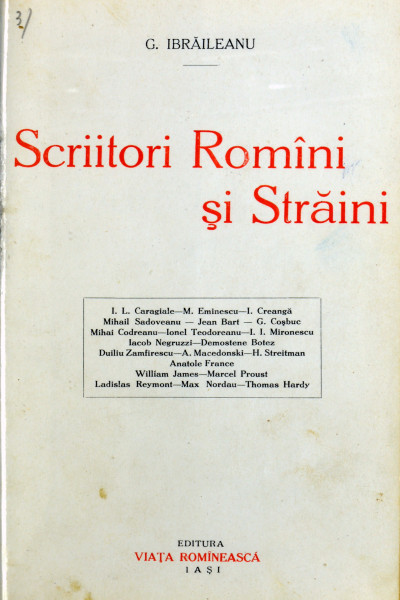 3/

G. IBRĂILEANU

Scriitori Romîni
şi Străini

I. L. Caragiale—M. Eminescu—I. Creangă
Mihail Sadoveanu — Jean Bart — G. Coşbuc
Mihai Codreanu—Ionel Teodoreanu—I. I. Mironescu
Iacob Negruzzi—Demostene Botez
Duiliu Zamfirescu—A. Macedonski—H. Streitman
Anatole France
William James—Marcel Proust
Ladislas Reymont—Max Nordau—Thomas Hardy

EDITURA
VIAŢA ROMÎNEASCĂ
IAŞI